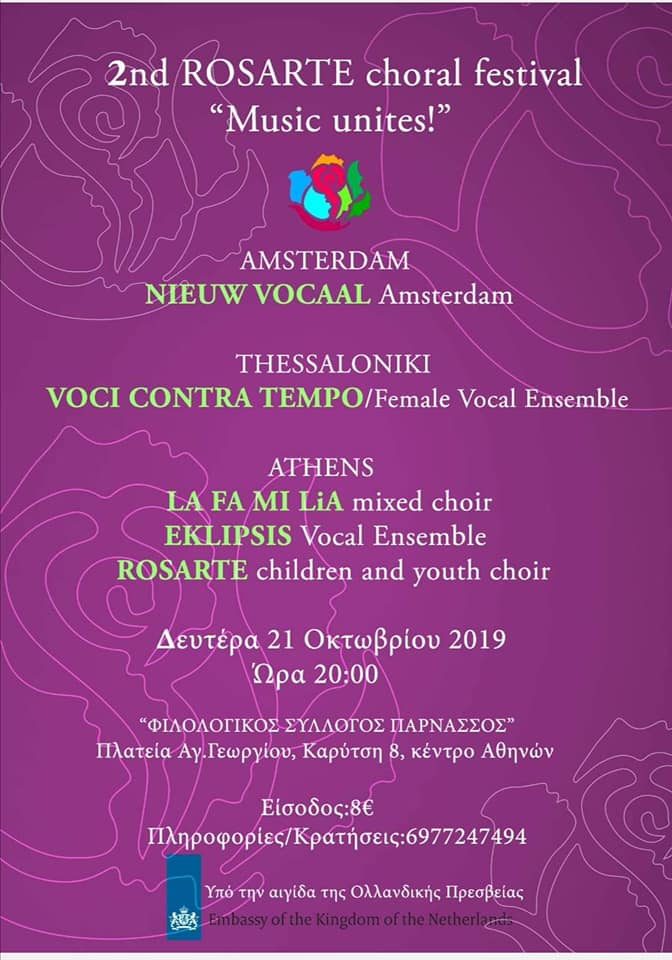 2nd ROSARTE choral festival
“Music unites!”

AMSTERDAM
NIEUW VOCAAL Amsterdam

THESSALONIKI
VOCI CONTRA TEMPO/Female Vocal Ensemble

ATHENS
LA FA MI LiA mixed choir
EKLIPSIS Vocal Ensemble
ROSARTE children and youth choir

Δευτέρα 21 Οκτωβρίου 2019
Ώρα 20:00

“ΦΙΛΟΛΟΓΙΚΟΣ ΣΥΛΛΟΓΟΣ ΠΑΡΝΑΣΣΟΣ”
Πλατεία Αγ.Γεωργίου, Καρύτση 8, κέντρο Αθηνών

Είσοδος:8€
Πληροφορίες/Κρατήσεις:6977247494

Υπό την αιγίδα της Ολλανδικής Πρεσβείας
Embassy of the Kingdom of the Netherlands